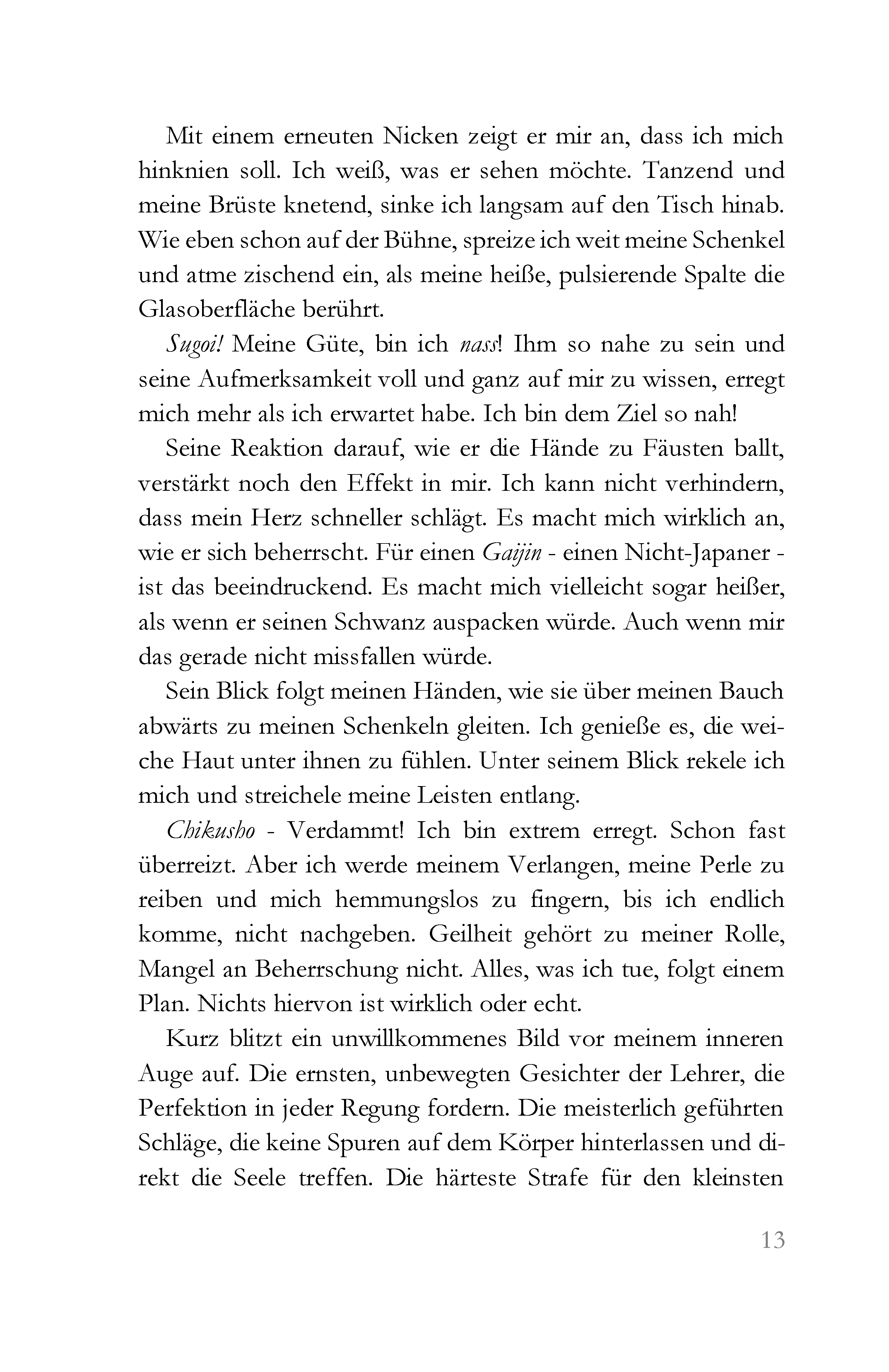 Mit einem erneuten Nicken zeigt er mir an, dass ich mich hinknien soll. Ich weiß, was er sehen möchte. Tanzend und meine Brüste knetend, sinke ich langsam auf den Tisch hinab. Wie eben schon auf der Bühne, spreize ich weit meine Schenkel und atme zischend ein, als meine heiße, pulsierende Spalte die Glasoberfläche berührt.

Sugoi! Meine Güte, bin ich nass! Ihm so nahe zu sein und seine Aufmerksamkeit voll und ganz auf mir zu wissen, erregt mich mehr als ich erwartet habe. Ich bin dem Ziel so nah!

Seine Reaktion darauf, wie er die Hände zu Fäusten ballt, verstärkt noch den Effekt in mir. Ich kann nicht verhindern, dass mein Herz schneller schlägt. Es macht mich wirklich an, wie er sich beherrscht. Für einen Gaijin - einen Nicht-Japaner - ist das beeindruckend. Es macht mich vielleicht sogar heißer, als wenn er seinen Schwanz auspacken würde. Auch wenn mir das gerade nicht missfallen würde.

Sein Blick folgt meinen Händen, wie sie über meinen Bauch abwärts zu meinen Schenkeln gleiten. Ich genieße es, die weiche Haut unter ihnen zu fühlen. Unter seinem Blick rekele ich mich und streichele meine Leisten entlang.

Chikusho - Verdammt! Ich bin extrem erregt. Schon fast überreizt. Aber ich werde meinem Verlangen, meine Perle zu reiben und mich hemmungslos zu fingern, bis ich endlich komme, nicht nachgeben. Geilheit gehört zu meiner Rolle, Mangel an Beherrschung nicht. Alles, was ich tue, folgt einem Plan. Nichts hiervon ist wirklich oder echt.

Kurz blitzt ein unwillkommenes Bild vor meinem inneren Auge auf. Die ernsten, unbewegten Gesichter der Lehrer, die Perfektion in jeder Regung fordern. Die meisterlich geführten Schläge, die keine Spuren auf dem Körper hinterlassen und direkt die Seele treffen. Die härteste Strafe für den kleinsten

13